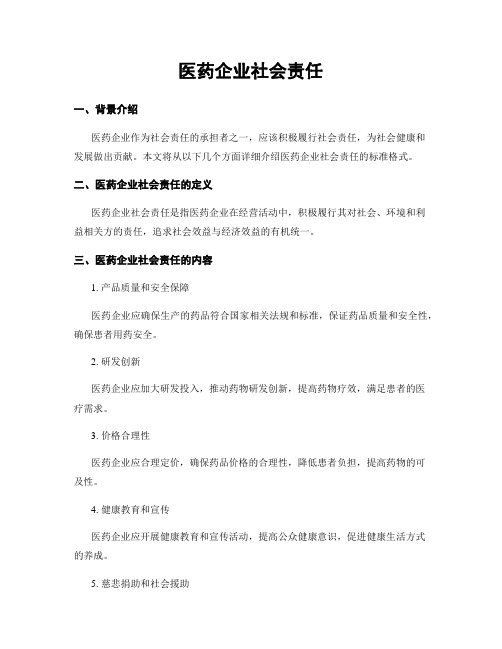 医药企业社会责任

一、背景介绍

医药企业作为社会责任的承担者之一，应该积极履行社会责任，为社会健康和发展做出贡献。本文将从以下几个方面详细介绍医药企业社会责任的标准格式。

二、医药企业社会责任的定义

医药企业社会责任是指医药企业在经营活动中，积极履行其对社会、环境和利益相关方的责任，追求社会效益与经济效益的有机统一。

三、医药企业社会责任的内容

1. 产品质量和安全保障

医药企业应确保生产的药品符合国家相关法规和标准，保证药品质量和安全性，确保患者用药安全。

2. 研发创新

医药企业应加大研发投入，推动药物研发创新，提高药物疗效，满足患者的医疗需求。

3. 价格合理性

医药企业应合理定价，确保药品价格的合理性，降低患者负担，提高药物的可及性。

4. 健康教育和宣传

医药企业应开展健康教育和宣传活动，提高公众健康意识，促进健康生活方式的养成。

5. 慈悲捐助和社会援助